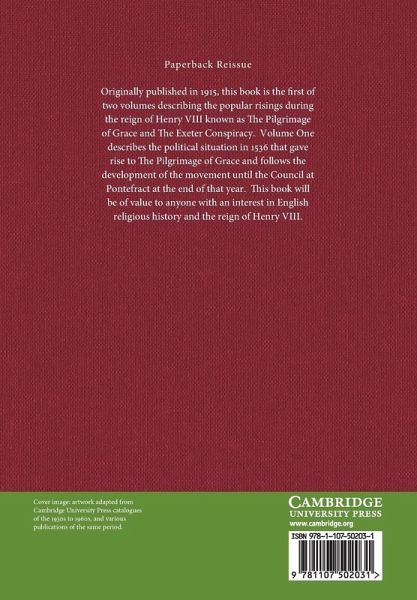 Paperback Reissue

Originally published in 1915, this book is the first of two volumes describing the popular risings during the reign of Henry VIII known as The Pilgrimage of Grace and The Exeter Conspiracy. Volume One describes the political situation in 1536 that gave rise to The Pilgrimage of Grace and follows the development of the movement until the Council at Pontefract at the end of that year. This book will be of value to anyone with an interest in English religious history and the reign of Henry VIII.

Cover image: artwork adapted from Cambridge University Press catalogues of the 1930s to 1960s, and various publications of the same period.

CAMBRIDGE
UNIVERSITY PRESS
www.cambridge.org

ISBN 978-1-107-50203-1

9 781107 502031 >